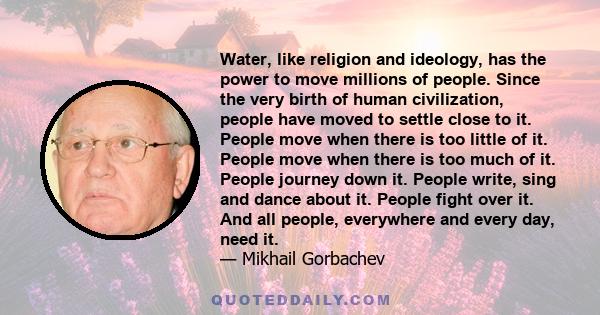 Water, like religion and ideology, has the power to move millions of people. Since the very birth of human civilization, people have moved to settle close to it. People move when there is too little of it. People move when there is too much of it. People journey down it. People write, sing and dance about it. People fight over it. And all people, everywhere and every day, need it.
— Mikhail Gorbachev

QUOTEDDAILY.COM